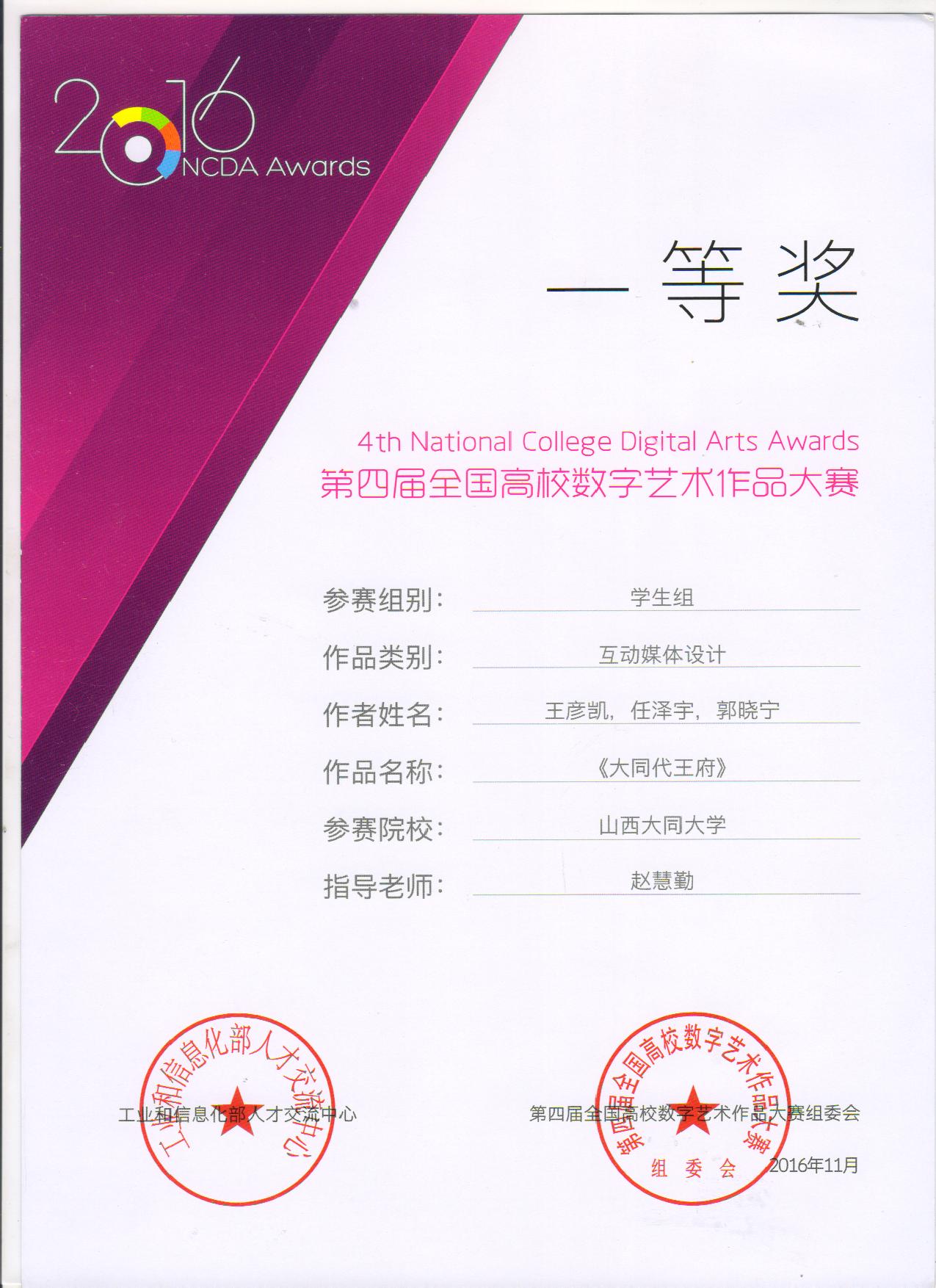 2016
NCDA Awards

一等奖

4th National College Digital Arts Awards
第四届全国高校数字艺术作品大赛

参赛组别： 学生组

作品类别： 互动媒体设计

作者姓名： 王彦凯，任泽宇，郭晓宁

作品名称： 《大同代王府》

参赛院校： 山西大同大学

指导老师： 赵慧勤

工业和信息化部人才交流中心

工业和信息化部人才交流中心

第四届全国高校数字艺术作品大赛组委会

第四届全国高校数字艺术作品大赛 组委会

2016年11月